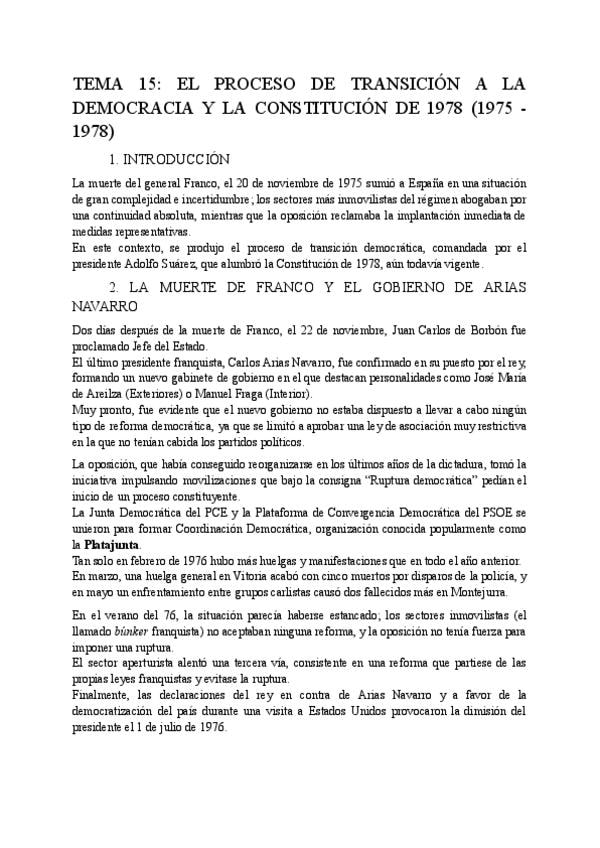 TEMA 15: EL PROCESO DE TRANSICIÓN A LA DEMOCRACIA Y LA CONSTITUCIÓN DE 1978 (1975 - 1978)

1. INTRODUCCIÓN

La muerte del general Franco, el 20 de noviembre de 1975 sumió a España en una situación de gran complejidad e incertidumbre; los sectores más inmovilistas del régimen abogaban por una continuidad absoluta, mientras que la oposición reclamaba la implantación inmediata de medidas representativas.
En este contexto, se produjo el proceso de transición democrática, comandada por el presidente Adolfo Suárez, que alumbró la Constitución de 1978, aún todavía vigente.

2. LA MUERTE DE FRANCO Y EL GOBIERNO DE ARIAS NAVARRO

Dos días después de la muerte de Franco, el 22 de noviembre, Juan Carlos de Borbón fue proclamado Jefe del Estado.
El último presidente franquista, Carlos Arias Navarro, fue confirmado en su puesto por el rey, formando un nuevo gabinete de gobierno en el que destacan personalidades como José María de Areilza (Exteriores) o Manuel Fraga (Interior).
Muy pronto, fue evidente que el nuevo gobierno no estaba dispuesto a llevar a cabo ningún tipo de reforma democrática, ya que se limitó a aprobar una ley de asociación muy restrictiva en la que no tenían cabida los partidos políticos.

La oposición, que había conseguido reorganizarse en los últimos años de la dictadura, tomó la iniciativa impulsando movilizaciones que bajo la consigna "Ruptura democrática" pedían el inicio de un proceso constituyente.
La Junta Democrática del PCE y la Plataforma de Convergencia Democrática del PSOE se unieron para formar Coordinación Democrática, organización conocida popularmente como la Platajunta.
Tan solo en febrero de 1976 hubo más huelgas y manifestaciones que en todo el año anterior.
En marzo, una huelga general en Vitoria acabó con cinco muertos por disparos de la policía, y en mayo un enfrentamiento entre grupos carlistas causó dos fallecidos más en Montejurra.

En el verano del 76, la situación parecía haberse estancado; los sectores inmovilistas (el llamado búnker franquista) no aceptaban ninguna reforma, y la oposición no tenía fuerza para imponer una ruptura.
El sector aperturista alentó una tercera vía, consistente en una reforma que partiese de las propias leyes franquistas y evitase la ruptura.
Finalmente, las declaraciones del rey en contra de Arias Navarro y a favor de la democratización del país durante una visita a Estados Unidos provocaron la dimisión del presidente el 1 de julio de 1976.